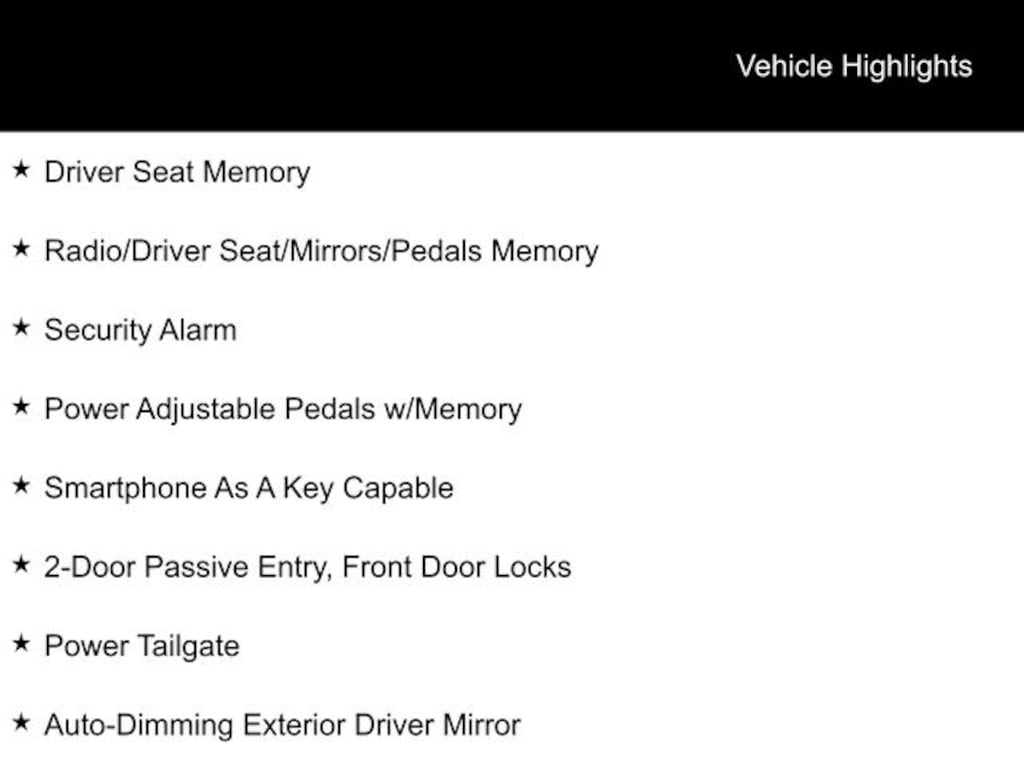 Vehicle Highlights

★ Driver Seat Memory

★ Radio/Driver Seat/Mirrors/Pedals Memory

★ Security Alarm

★ Power Adjustable Pedals w/Memory

★ Smartphone As A Key Capable

★ 2-Door Passive Entry, Front Door Locks

★ Power Tailgate

★ Auto-Dimming Exterior Driver Mirror